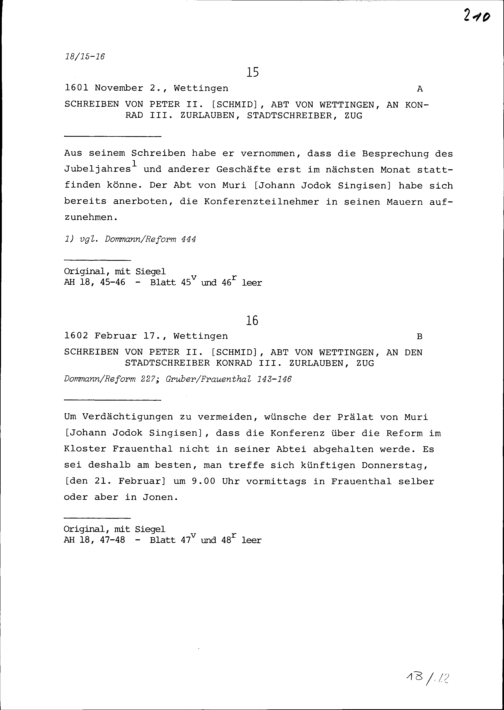 210

18/15-16

15

1601 November 2., Wettingen A

SCHREIBEN VON PETER II. [SCHMID], ABT VON WETTINGEN, AN KONRAD III. ZURLAUBEN, STADTSCHREIBER, ZUG

Aus seinem Schreiben habe er vernommen, dass die Besprechung des Jubeljahres$^{1}$ und anderer Geschäfte erst im nächsten Monat stattfinden könne. Der Abt von Muri [Johann Jodok Singisen] habe sich bereits anerboten, die Konferenzteilnehmer in seinen Mauern aufzunehmen.

1) vgl. Dommann/Reform 444

Original, mit Siegel
AH 18, 45-46 - Blatt $45^{v}$ und $46^{r}$ leer

16

1602 Februar 17., Wettingen B

SCHREIBEN VON PETER II. [SCHMID], ABT VON WETTINGEN, AN DEN STADTSCHREIBER KONRAD III. ZURLAUBEN, ZUG

Dommann/Reform 227; Gruber/Frauenthal 143-146

Um Verdächtigungen zu vermeiden, wünsche der Prälat von Muri [Johann Jodok Singisen], dass die Konferenz über die Reform im Kloster Frauenthal nicht in seiner Abtei abgehalten werde. Es sei deshalb am besten, man treffe sich künftigen Donnerstag, [den 21. Februar] um 9.00 Uhr vormittags in Frauenthal selber oder aber in Jonen.

Original, mit Siegel
AH 18, 47-48 - Blatt $47^{v}$ und $48^{r}$ leer

18/12